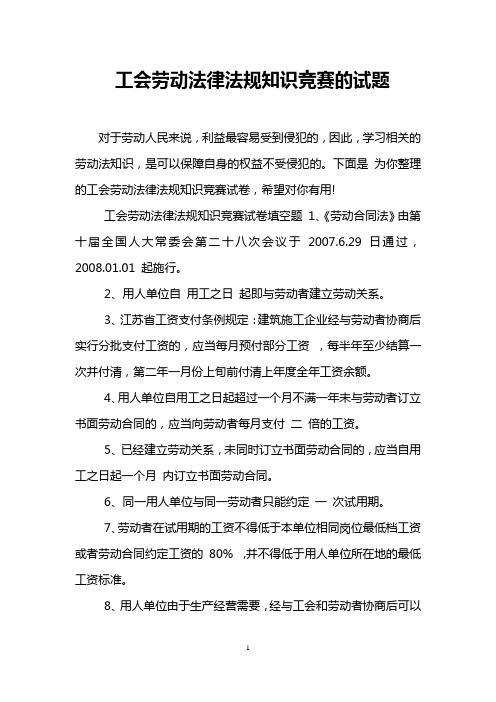 工会劳动法律法规知识竞赛的试题

对于劳动人民来说，利益最容易受到侵犯的，因此，学习相关的劳动法知识，是可以保障自身的权益不受侵犯的。下面是 为你整理的工会劳动法律法规知识竞赛试卷，希望对你有用!

工会劳动法律法规知识竞赛试卷填空题 1、《劳动合同法》由第十届全国人大常委会第二十八次会议于 2007.6.29 日通过，2008.01.01 起施行。

2、用人单位自 用工之日 起即与劳动者建立劳动关系。

3、江苏省工资支付条例规定：建筑施工企业经与劳动者协商后实行分批支付工资的，应当每月预付部分工资 ，每半年至少结算一次并付清，第二年一月份上旬前付清上年度全年工资余额。

4、用人单位自用工之日起超过一个月不满一年未与劳动者订立书面劳动合同的，应当向劳动者每月支付 二 倍的工资。

5、已经建立劳动关系，未同时订立书面劳动合同的，应当自用工之日起一个月 内订立书面劳动合同。

6、同一用人单位与同一劳动者只能约定 一 次试用期。

7、劳动者在试用期的工资不得低于本单位相同岗位最低档工资或者劳动合同约定工资的 80% ，并不得低于用人单位所在地的最低工资标准。

8、用人单位由于生产经营需要，经与工会和劳动者协商后可以

1